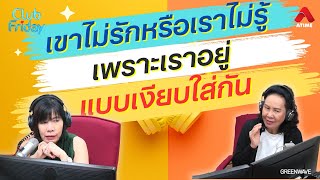 Club Friday

ATIME

เขาไม่รักหรือเราไม่รู้
เพราะเราอยู่
แบบเงียบใส่กัน

GREENWAVE